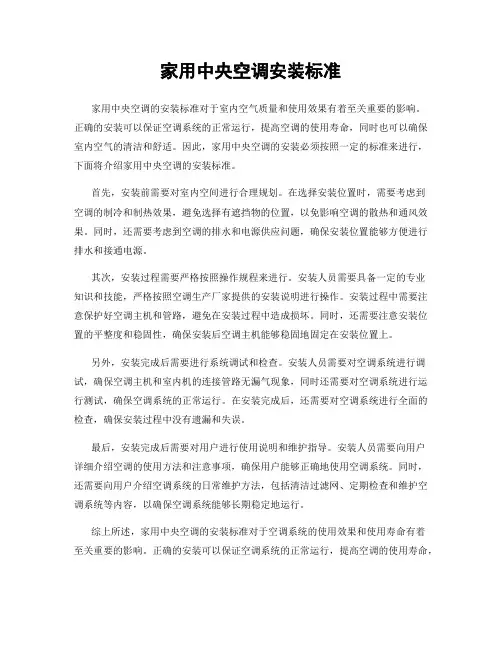 家用中央空调安装标准

家用中央空调的安装标准对于室内空气质量和使用效果有着至关重要的影响。正确的安装可以保证空调系统的正常运行，提高空调的使用寿命，同时也可以确保室内空气的清洁和舒适。因此，家用中央空调的安装必须按照一定的标准来进行，下面将介绍家用中央空调的安装标准。

首先，安装前需要对室内空间进行合理规划。在选择安装位置时，需要考虑到空调的制冷和制热效果，避免选择有遮挡物的位置，以免影响空调的散热和通风效果。同时，还需要考虑到空调的排水和电源供应问题，确保安装位置能够方便进行排水和接通电源。

其次，安装过程需要严格按照操作规程来进行。安装人员需要具备一定的专业知识和技能，严格按照空调生产厂家提供的安装说明进行操作。安装过程中需要注意保护好空调主机和管路，避免在安装过程中造成损坏。同时，还需要注意安装位置的平整度和稳固性，确保安装后空调主机能够稳固地固定在安装位置上。

另外，安装完成后需要进行系统调试和检查。安装人员需要对空调系统进行调试，确保空调主机和室内机的连接管路无漏气现象，同时还需要对空调系统进行运行测试，确保空调系统的正常运行。在安装完成后，还需要对空调系统进行全面的检查，确保安装过程中没有遗漏和失误。

最后，安装完成后需要对用户进行使用说明和维护指导。安装人员需要向用户详细介绍空调的使用方法和注意事项，确保用户能够正确地使用空调系统。同时，还需要向用户介绍空调系统的日常维护方法，包括清洁过滤网、定期检查和维护空调系统等内容，以确保空调系统能够长期稳定地运行。

综上所述，家用中央空调的安装标准对于空调系统的使用效果和使用寿命有着至关重要的影响。正确的安装可以保证空调系统的正常运行，提高空调的使用寿命，